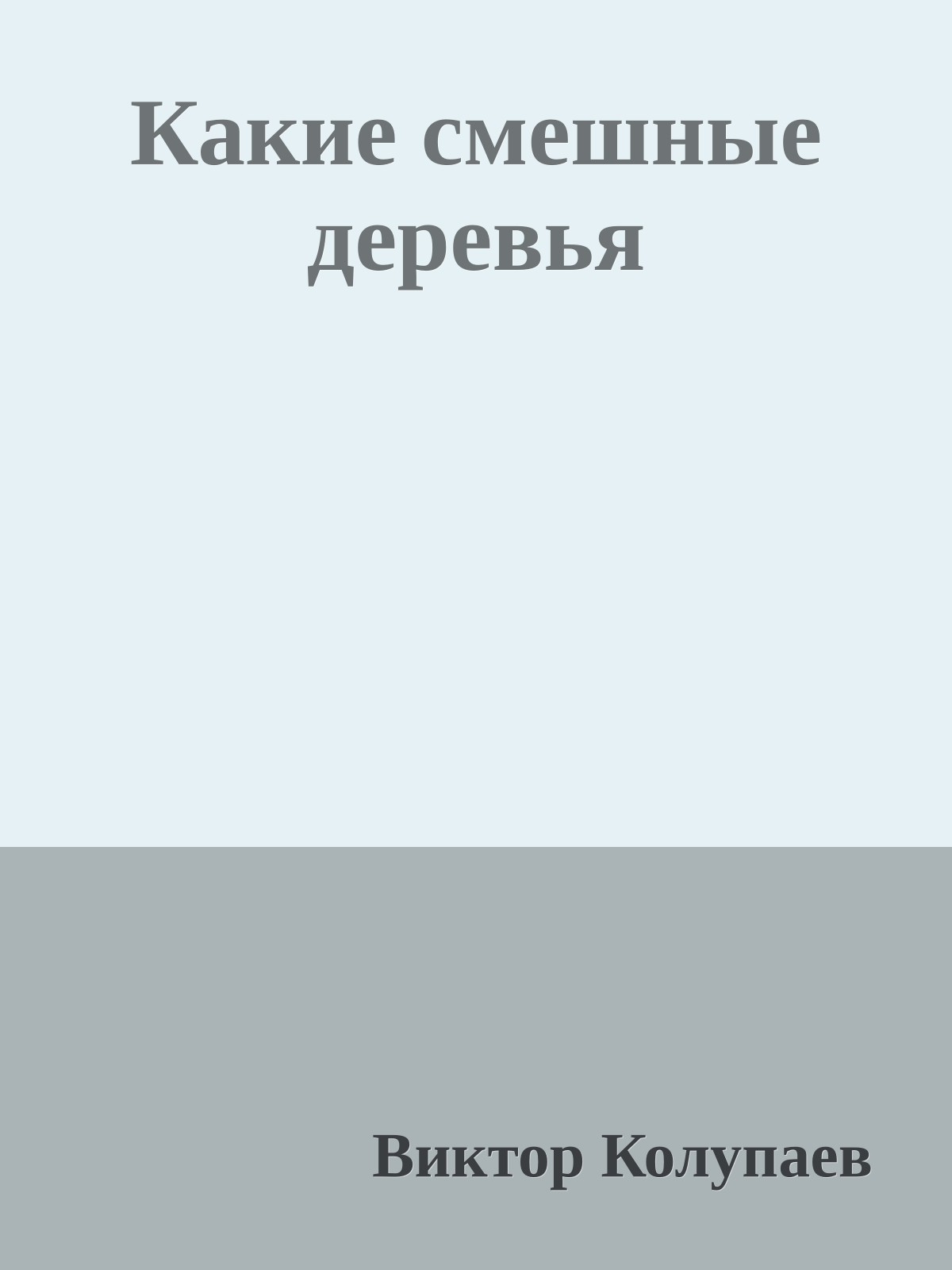 Какие смешные деревья

Виктор Колупаев